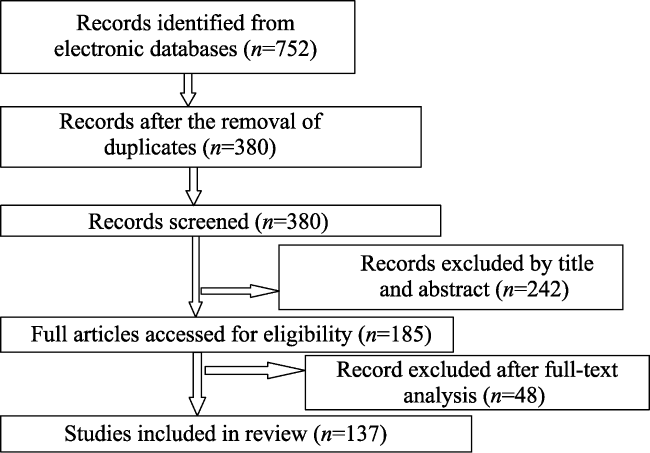 Records identified from electronic databases ($n$=752)

Records after the removal of duplicates ($n$=380)

Records screened ($n$=380)

Records excluded by title and abstract ($n$=242)

Full articles accessed for eligibility ($n$=185)

Record excluded after full-text analysis ($n$=48)

Studies included in review ($n$=137)